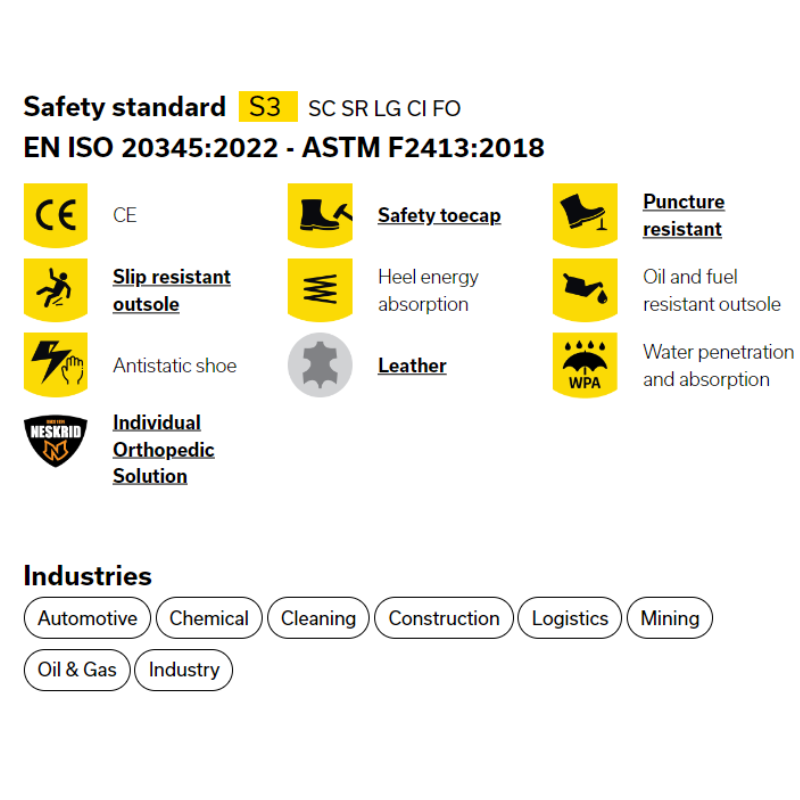 Safety standard S3 SC SR LG CI FO
EN ISO 20345:2022 - ASTM F2413:2018

CE CE

Safety toecap

Puncture resistant

Slip resistant outsole

Heel energy absorption

Oil and fuel resistant outsole

Antistatic shoe

Leather

WPA Water penetration and absorption

NESKRID Individual Orthopedic Solution

Industries

Automotive Chemical Cleaning Construction Logistics Mining

Oil & Gas Industry